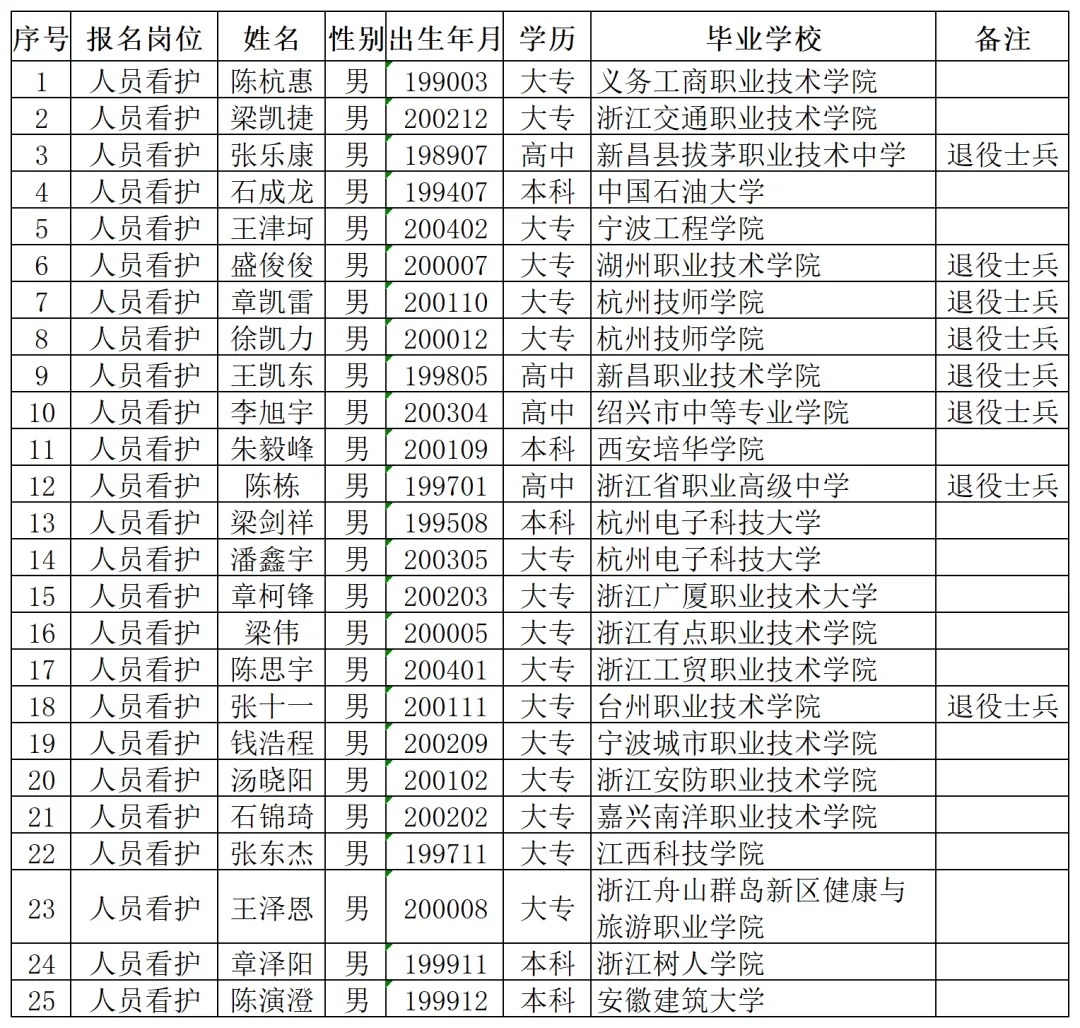 | 序号 | 报名岗位 | 姓名 | 性别 | 出生年月 | 学历 | 毕业学校 | 备注 |
|---|---|---|---|---|---|---|---|
| 1 | 人员看护 | 陈杭惠 | 男 | 199003 | 大专 | 义务工商职业技术学院 | |
| 2 | 人员看护 | 梁凯捷 | 男 | 200212 | 大专 | 浙江交通职业技术学院 | |
| 3 | 人员看护 | 张乐康 | 男 | 198907 | 高中 | 新昌县拔茅职业技术中学 | 退役士兵 |
| 4 | 人员看护 | 石成龙 | 男 | 199407 | 本科 | 中国石油大学 | |
| 5 | 人员看护 | 王津坷 | 男 | 200402 | 大专 | 宁波工程学院 | |
| 6 | 人员看护 | 盛俊俊 | 男 | 200007 | 大专 | 湖州职业技术学院 | 退役士兵 |
| 7 | 人员看护 | 章凯雷 | 男 | 200110 | 大专 | 杭州技师学院 | 退役士兵 |
| 8 | 人员看护 | 徐凯力 | 男 | 200012 | 大专 | 杭州技师学院 | 退役士兵 |
| 9 | 人员看护 | 王凯东 | 男 | 199805 | 高中 | 新昌职业技术学院 | 退役士兵 |
| 10 | 人员看护 | 李旭宇 | 男 | 200304 | 高中 | 绍兴市中等专业学院 | 退役士兵 |
| 11 | 人员看护 | 朱毅峰 | 男 | 200109 | 本科 | 西安培华学院 | |
| 12 | 人员看护 | 陈栋 | 男 | 199701 | 高中 | 浙江省职业高级中学 | 退役士兵 |
| 13 | 人员看护 | 梁剑祥 | 男 | 199508 | 本科 | 杭州电子科技大学 | |
| 14 | 人员看护 | 潘鑫宇 | 男 | 200305 | 大专 | 杭州电子科技大学 | |
| 15 | 人员看护 | 章柯锋 | 男 | 200203 | 大专 | 浙江广厦职业技术大学 | |
| 16 | 人员看护 | 梁伟 | 男 | 200005 | 大专 | 浙江有点职业技术学院 | |
| 17 | 人员看护 | 陈思宇 | 男 | 200401 | 大专 | 浙江工贸职业技术学院 | |
| 18 | 人员看护 | 张十一 | 男 | 200111 | 大专 | 台州职业技术学院 | 退役士兵 |
| 19 | 人员看护 | 钱浩程 | 男 | 200209 | 大专 | 宁波城市职业技术学院 | |
| 20 | 人员看护 | 汤晓阳 | 男 | 200102 | 大专 | 浙江安防职业技术学院 | |
| 21 | 人员看护 | 石锦琦 | 男 | 200202 | 大专 | 嘉兴南洋职业技术学院 | |
| 22 | 人员看护 | 张东杰 | 男 | 199711 | 大专 | 江西科技学院 | |
| 23 | 人员看护 | 王泽恩 | 男 | 200008 | 大专 | 浙江舟山群岛新区健康与旅游职业学院 | |
| 24 | 人员看护 | 章泽阳 | 男 | 199911 | 本科 | 浙江树人学院 | |
| 25 | 人员看护 | 陈演澄 | 男 | 199912 | 本科 | 安徽建筑大学 | |